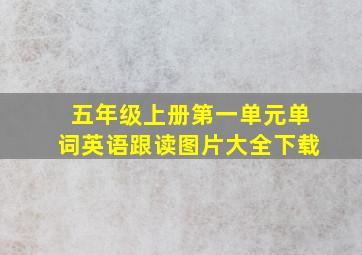 五年级上册第一单元单词英语跟读图片大全下载